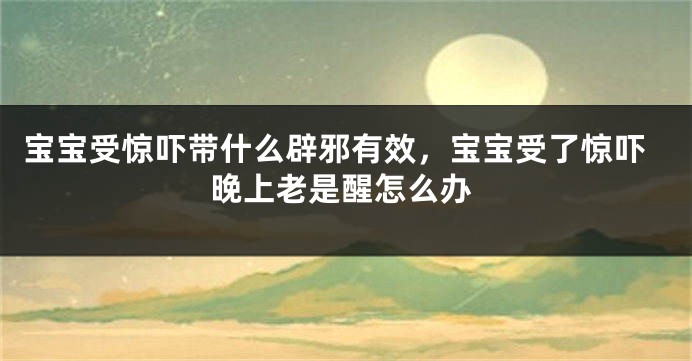 宝宝受惊吓带什么辟邪有效，宝宝受了惊吓晚上老是醒怎么办